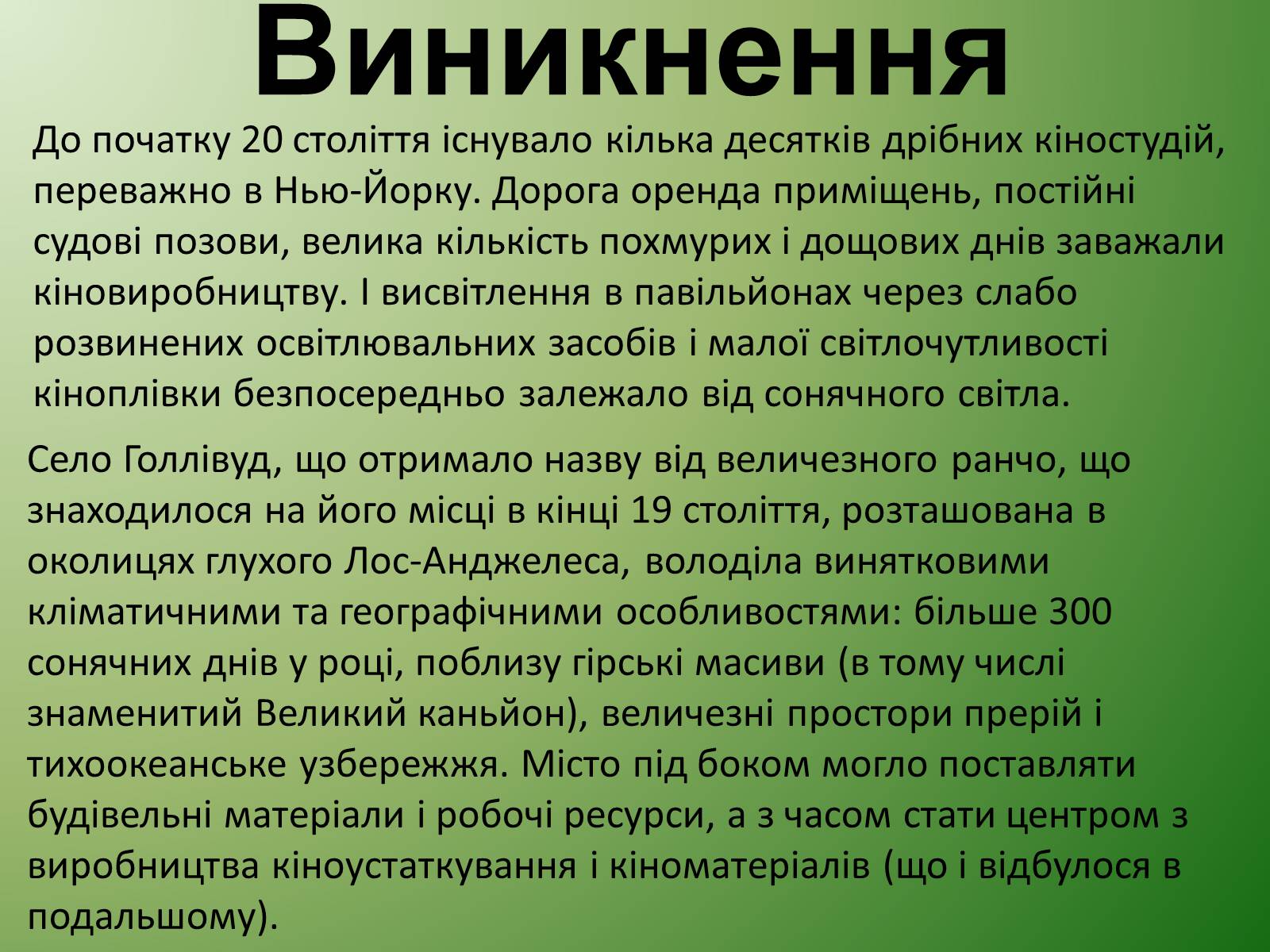 Виникнення

До початку 20 століття існувало кілька десятків дрібних кіностудій, переважно в Нью-Йорку. Дорога оренда приміщень, постійні судові позови, велика кількість похмурих і дощових днів заважали кіновиробництву. І висвітлення в павільйонах через слабо розвинених освітлювальних засобів і малої світлочутливості кіноплівки безпосередньо залежало від сонячного світла.

Село Голлівуд, що отримало назву від величезного ранчо, що знаходилося на його місці в кінці 19 століття, розташована в околицях глухого Лос-Анджелеса, володіла винятковими кліматичними та географічними особливостями: більше 300 сонячних днів у році, поблизу гірські масиви (в тому числі знаменитий Великий каньйон), величезні простори прерій і тихоокеанське узбережжя. Місто під боком могло поставляти будівельні матеріали і робочі ресурси, а з часом стати центром з виробництва кіноустаткування і кіноматеріалів (що і відбулося в подальшому).